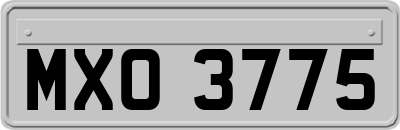 MXO 3775